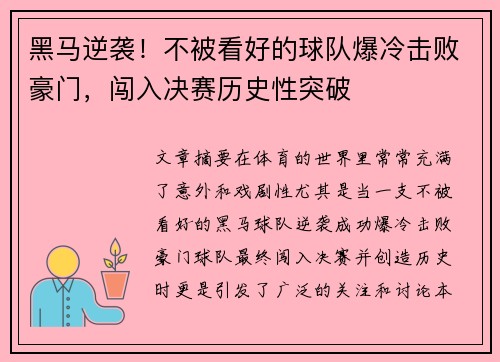 黑马逆袭！不被看好的球队爆冷击败豪门，闯入决赛历史性突破

文章摘要在体育的世界里常常充满了意外和戏剧性尤其是当一支不被看好的黑马球队逆袭成功爆冷击败豪门球队最终闯入决赛并创造历史时更是引发了广泛的关注和讨论本